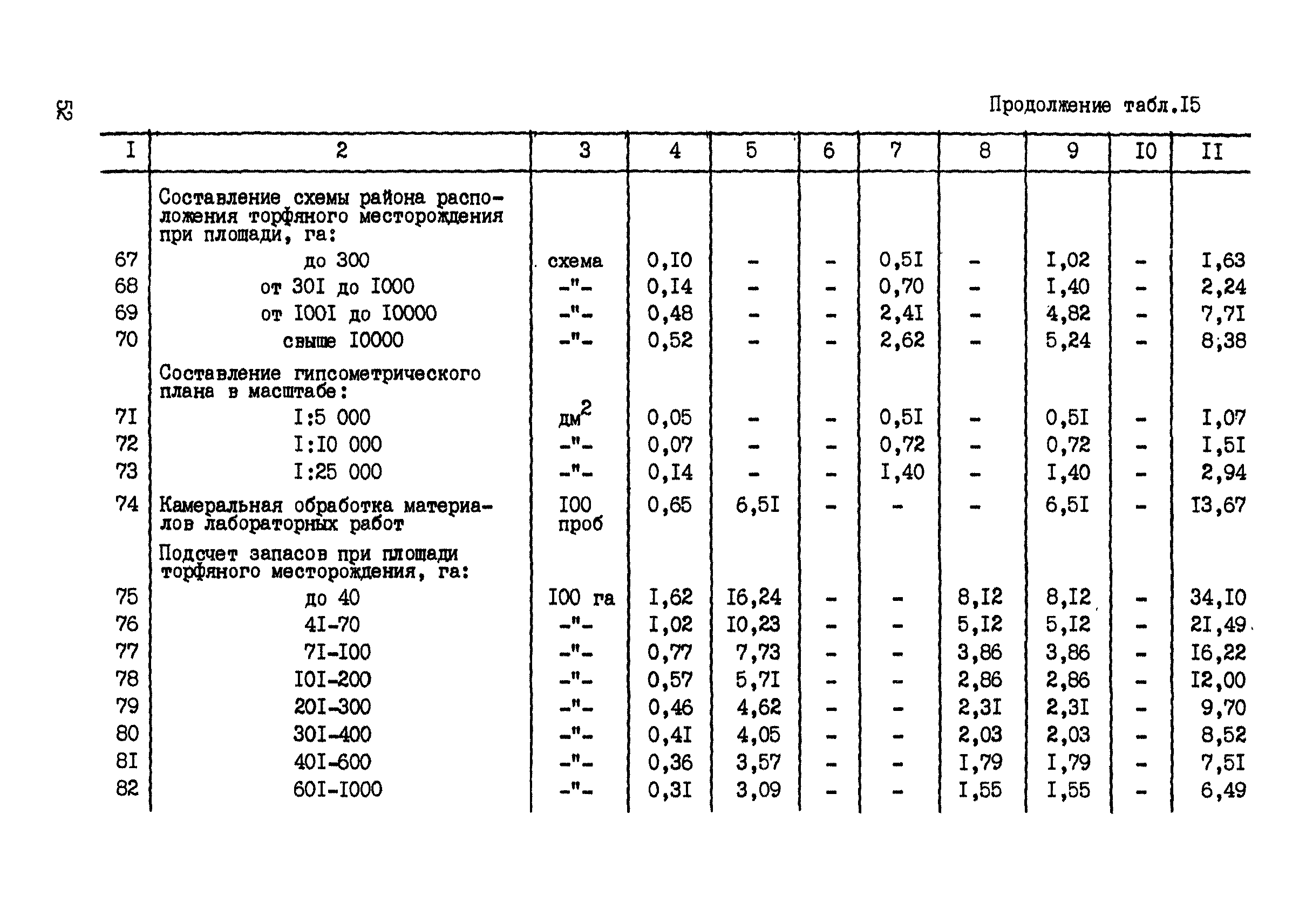 52

Продолжение табл.I5

| I | 2 | 3 | 4 | 5 | 6 | 7 | 8 | 9 | I0 | II |
|---|---|---|---|---|---|---|---|---|---|---|
| | Составление схемы района расположения торфяного месторождения при площади, га: | | | | | | | | | |
| 67 | до 300 | схема | 0,I0 | - | - | 0,5I | - | I,02 | - | I,63 |
| 68 | от 30I до I000 | -"- | 0,I4 | - | - | 0,70 | - | I,40 | - | 2,24 |
| 69 | от I00I до I0000 | -"- | 0,48 | - | - | 2,4I | - | 4,82 | - | 7,7I |
| 70 | свыше I0000 | -"- | 0,52 | - | - | 2,62 | - | 5,24 | - | 8,38 |
| | Составление гипсометрического плана в масштабе: | | | | | | | | | |
| 7I | I:5 000 | $дм^2$ | 0,05 | - | - | 0,5I | - | 0,5I | - | I,07 |
| 72 | I:I0 000 | -"- | 0,07 | - | - | 0,72 | - | 0,72 | - | I,5I |
| 73 | I:25 000 | -"- | 0,I4 | - | - | I,40 | - | I,40 | - | 2,94 |
| 74 | Камеральная обработка материалов лабораторных работ | I00 проб | 0,65 | 6,5I | - | - | - | 6,5I | - | I3,67 |
| | Подсчет запасов при площади торфяного месторождения, га: | | | | | | | | | |
| 75 | до 40 | I00 га | I,62 | I6,24 | - | - | 8,I2 | 8,I2 | - | 34,I0 |
| 76 | 4I-70 | -"- | I,02 | I0,23 | - | - | 5,I2 | 5,I2 | - | 2I,49 |
| 77 | 7I-I00 | -"- | 0,77 | 7,73 | - | - | 3,86 | 3,86 | - | I6,22 |
| 78 | I0I-200 | -"- | 0,57 | 5,7I | - | - | 2,86 | 2,86 | - | I2,00 |
| 79 | 20I-300 | -"- | 0,46 | 4,62 | - | - | 2,3I | 2,3I | - | 9,70 |
| 80 | 30I-400 | -"- | 0,4I | 4,05 | - | - | 2,03 | 2,03 | - | 8,52 |
| 8I | 40I-600 | -"- | 0,36 | 3,57 | - | - | I,79 | I,79 | - | 7,5I |
| 82 | 60I-I000 | -"- | 0,3I | 3,09 | - | - | I,55 | I,55 | - | 6,49 |